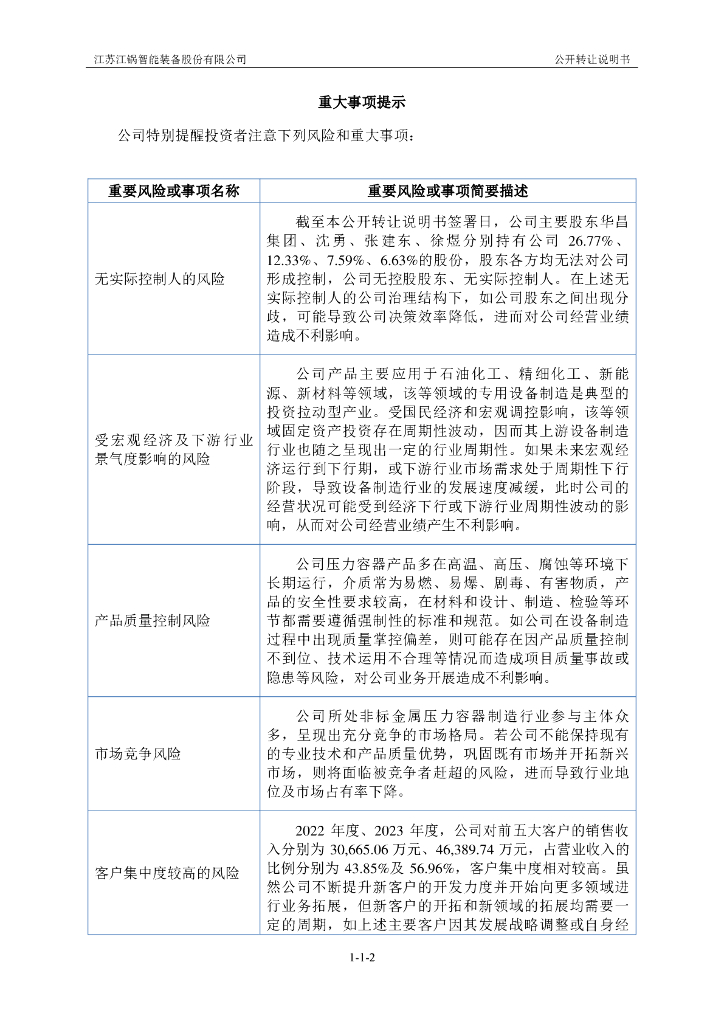 江苏江锅智能装备股份有限公司

公开转让说明书

重大事项提示

公司特别提醒投资者注意下列风险和重大事项：

| 重要风险或事项名称 | 重要风险或事项简要描述 |
|---|---|
| 无实际控制人的风险 | 截至本公开转让说明书签署日，公司主要股东华昌集团、沈勇、张建东、徐煜分别持有公司 26.77%、12.33%、7.59%、6.63%的股份，股东各方均无法对公司形成控制，公司无控股股东、无实际控制人。在上述无实际控制人的公司治理结构下，如公司股东之间出现分歧，可能导致公司决策效率降低，进而对公司经营业绩造成不利影响。 |
| 受宏观经济及下游行业景气度影响的风险 | 公司产品主要应用于石油化工、精细化工、新能源、新材料等领域，该等领域的专用设备制造是典型的投资拉动型产业。受国民经济和宏观调控影响，该等领域固定资产投资存在周期性波动，因而其上游设备制造行业也随之呈现出一定的行业周期性。如果未来宏观经济运行到下行期，或下游行业市场需求处于周期性下行阶段，导致设备制造行业的发展速度减缓，此时公司的经营状况可能受到经济下行或下游行业周期性波动的影响，从而对公司经营业绩产生不利影响。 |
| 产品质量控制风险 | 公司压力容器产品多在高温、高压、腐蚀等环境下长期运行，介质常为易燃、易爆、剧毒、有害物质，产品的安全性要求较高，在材料和设计、制造、检验等环节都需要遵循强制性的标准和规范。如公司在设备制造过程中出现质量掌控偏差，则可能存在因产品质量控制不到位、技术运用不合理等情况而造成项目质量事故或隐患等风险，对公司业务开展造成不利影响。 |
| 市场竞争风险 | 公司所处非标金属压力容器制造行业参与主体众多，呈现出充分竞争的市场格局。若公司不能保持现有的专业技术和产品质量优势，巩固既有市场并开拓新兴市场，则将面临被竞争者赶超的风险，进而导致行业地位及市场占有率下降。 |
| 客户集中度较高的风险 | 2022 年度、2023 年度，公司对前五大客户的销售收入分别为 30,665.06 万元、46,389.74 万元，占营业收入的比例分别为 43.85%及 56.96%，客户集中度相对较高。虽然公司不断提升新客户的开发力度并开始向更多领域进行业务拓展，但新客户的开拓和新领域的拓展均需要一定的周期，如上述主要客户因其发展战略调整或自身经 |

1-1-2